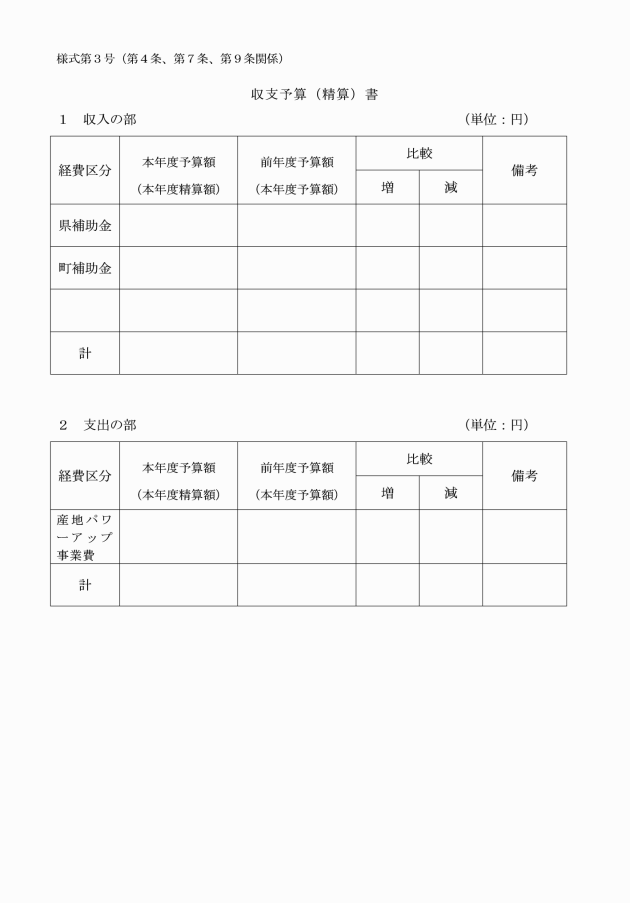 様式第３号（第４条、第７条、第９条関係）

収支予算（精算）書

１　収入の部　（単位：円）

| 経費区分 | 本年度予算額（本年度精算額） | 前年度予算額（本年度予算額） | 比較 増 | 比較 減 | 備考 |
|---|---|---|---|---|---|
| 県補助金 | | | | | |
| 町補助金 | | | | | |
| | | | | | |
| 計 | | | | | |

２　支出の部　（単位：円）

| 経費区分 | 本年度予算額（本年度精算額） | 前年度予算額（本年度予算額） | 比較 増 | 比較 減 | 備考 |
|---|---|---|---|---|---|
| 産地パワーアップ事業費 | | | | | |
| 計 | | | | | |